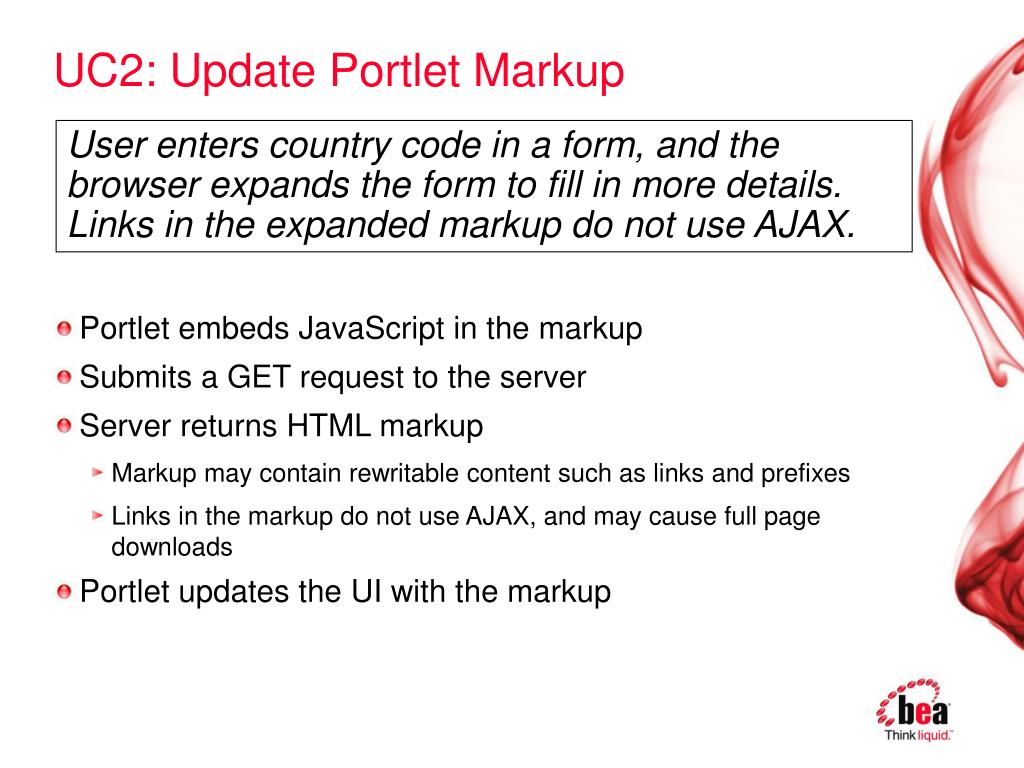 UC2: Update Portlet Markup

User enters country code in a form, and the browser expands the form to fill in more details. Links in the expanded markup do not use AJAX.

Portlet embeds JavaScript in the markup

Submits a GET request to the server

Server returns HTML markup

Markup may contain rewritable content such as links and prefixes

Links in the markup do not use AJAX, and may cause full page downloads

Portlet updates the UI with the markup

bea
Think liquid.